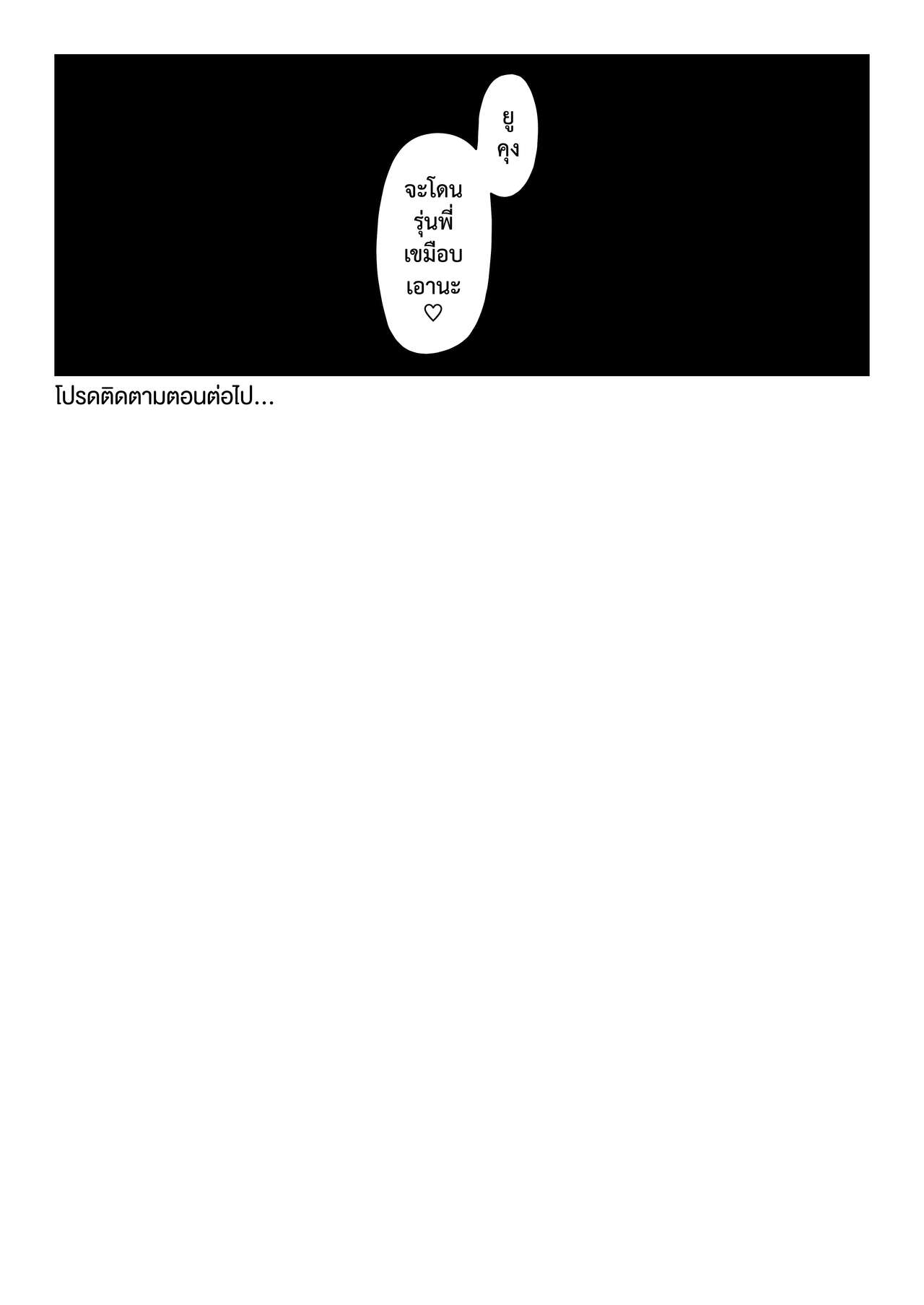 ยูคุง

จะโดนรุ่นพี่เขมือบเอานะ♡

โปรดติดตามตอนต่อไป...